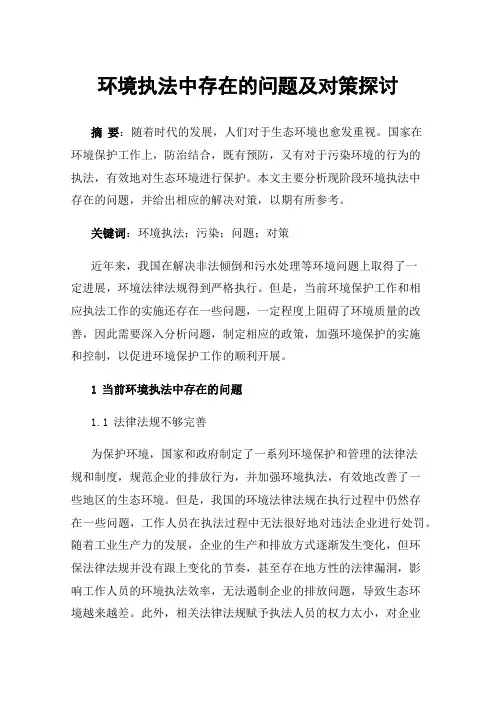 环境执法中存在的问题及对策探讨

摘 要：随着时代的发展，人们对于生态环境也愈发重视。国家在环境保护工作上，防治结合，既有预防，又有对于污染环境的行为的执法，有效地对生态环境进行保护。本文主要分析现阶段环境执法中存在的问题，并给出相应的解决对策，以期有所参考。

关键词：环境执法；污染；问题；对策

近年来，我国在解决非法倾倒和污水处理等环境问题上取得了一定进展，环境法律法规得到严格执行。但是，当前环境保护工作和相应执法工作的实施还存在一些问题，一定程度上阻碍了环境质量的改善，因此需要深入分析问题，制定相应的政策，加强环境保护的实施和控制，以促进环境保护工作的顺利开展。

1 当前环境执法中存在的问题

1.1 法律法规不够完善

为保护环境，国家和政府制定了一系列环境保护和管理的法律法规和制度，规范企业的排放行为，并加强环境执法，有效地改善了一些地区的生态环境。但是，我国的环境法律法规在执行过程中仍然存在一些问题，工作人员在执法过程中无法很好地对违法企业进行处罚。随着工业生产力的发展，企业的生产和排放方式逐渐发生变化，但环保法律法规并没有跟上变化的节奏，甚至存在地方性的法律漏洞，影响工作人员的环境执法效率，无法遏制企业的排放问题，导致生态环境越来越差。此外，相关法律法规赋予执法人员的权力太小，对企业